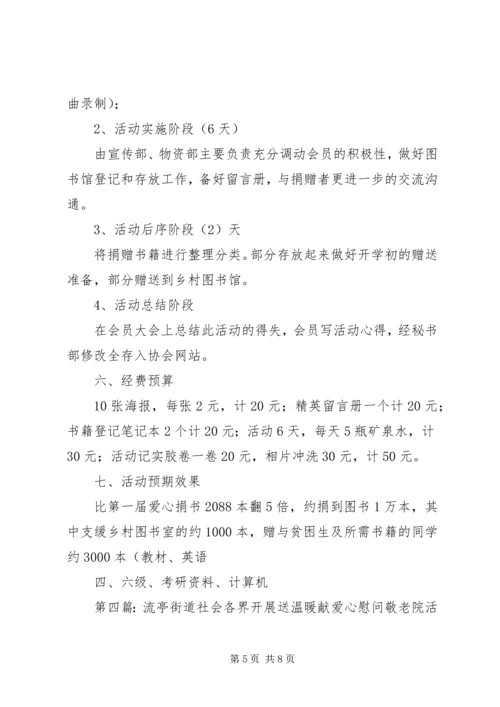 曲录制）；

2、活动实施阶段（6天）

由宣传部、物资部主要负责充分调动会员的积极性，做好图书馆登记和存放工作，备好留言册，与捐赠者更进一步的交流沟通。

3、活动后序阶段（2）天

将捐赠书籍进行整理分类。部分存放起来做好开学初的赠送准备，部分赠送到乡村图书馆。

4、活动总结阶段

在会员大会上总结此活动的得失，会员写活动心得，经秘书部修改全存入协会网站。

六、经费预算

10张海报，每张2元，计20元；精英留言册一个计20元；书籍登记笔记本2个计20元；活动6天，每天5瓶矿泉水，计30元；活动记实胶卷一卷20元，相片冲洗30元，计50元。

七、活动预期效果

比第一届爱心捐书2088本翻5倍，约捐到图书1万本，其中支缓乡村图书室的约1000本，赠与贫困生及所需书籍的同学约3000本（教材、英语

四、六级、考研资料、计算机

第四篇：流亭街道社会各界开展送温暖献爱心慰问敬老院活

第5页 共8页